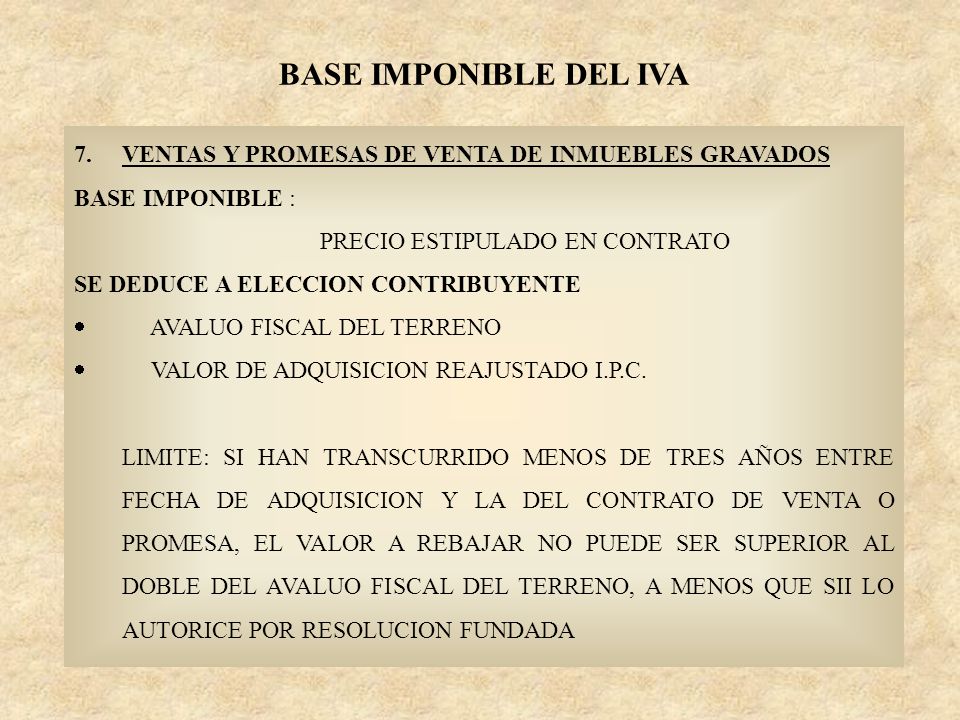 BASE IMPONIBLE DEL IVA

7. VENTAS Y PROMESAS DE VENTA DE INMUEBLES GRAVADOS

BASE IMPONIBLE :

PRECIO ESTIPULADO EN CONTRATO

SE DEDUCE A ELECCION CONTRIBUYENTE

• AVALUO FISCAL DEL TERRENO

• VALOR DE ADQUISICION REAJUSTADO I.P.C.

LIMITE: SI HAN TRANSCURRIDO MENOS DE TRES AÑOS ENTRE FECHA DE ADQUISICION Y LA DEL CONTRATO DE VENTA O PROMESA, EL VALOR A REBAJAR NO PUEDE SER SUPERIOR AL DOBLE DEL AVALUO FISCAL DEL TERRENO, A MENOS QUE SII LO AUTORICE POR RESOLUCION FUNDADA